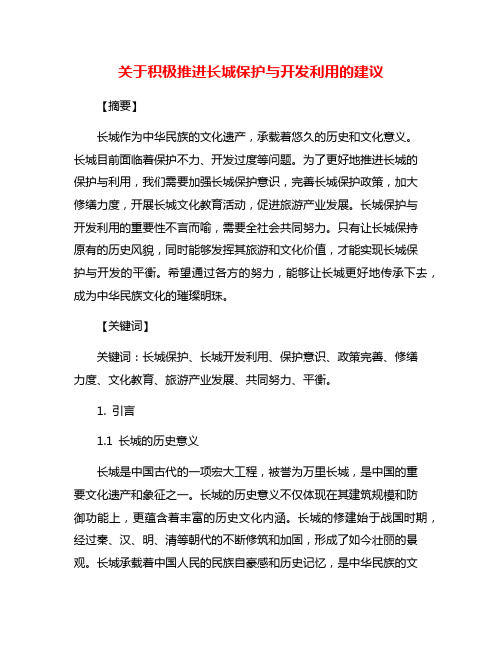 关于积极推进长城保护与开发利用的建议

【摘要】

长城作为中华民族的文化遗产，承载着悠久的历史和文化意义。长城目前面临着保护不力、开发过度等问题。为了更好地推进长城的保护与利用，我们需要加强长城保护意识，完善长城保护政策，加大修缮力度，开展长城文化教育活动，促进旅游产业发展。长城保护与开发利用的重要性不言而喻，需要全社会共同努力。只有让长城保持原有的历史风貌，同时能够发挥其旅游和文化价值，才能实现长城保护与开发的平衡。希望通过各方的努力，能够让长城更好地传承下去，成为中华民族文化的璀璨明珠。

【关键词】

关键词：长城保护、长城开发利用、保护意识、政策完善、修缮力度、文化教育、旅游产业发展、共同努力、平衡。

1. 引言

1.1 长城的历史意义

长城是中国古代的一项宏大工程，被誉为万里长城，是中国的重要文化遗产和象征之一。长城的历史意义不仅体现在其建筑规模和防御功能上，更蕴含着丰富的历史文化内涵。长城的修建始于战国时期，经过秦、汉、明、清等朝代的不断修筑和加固，形成了如今壮丽的景观。长城承载着中国人民的民族自豪感和历史记忆，是中华民族的文